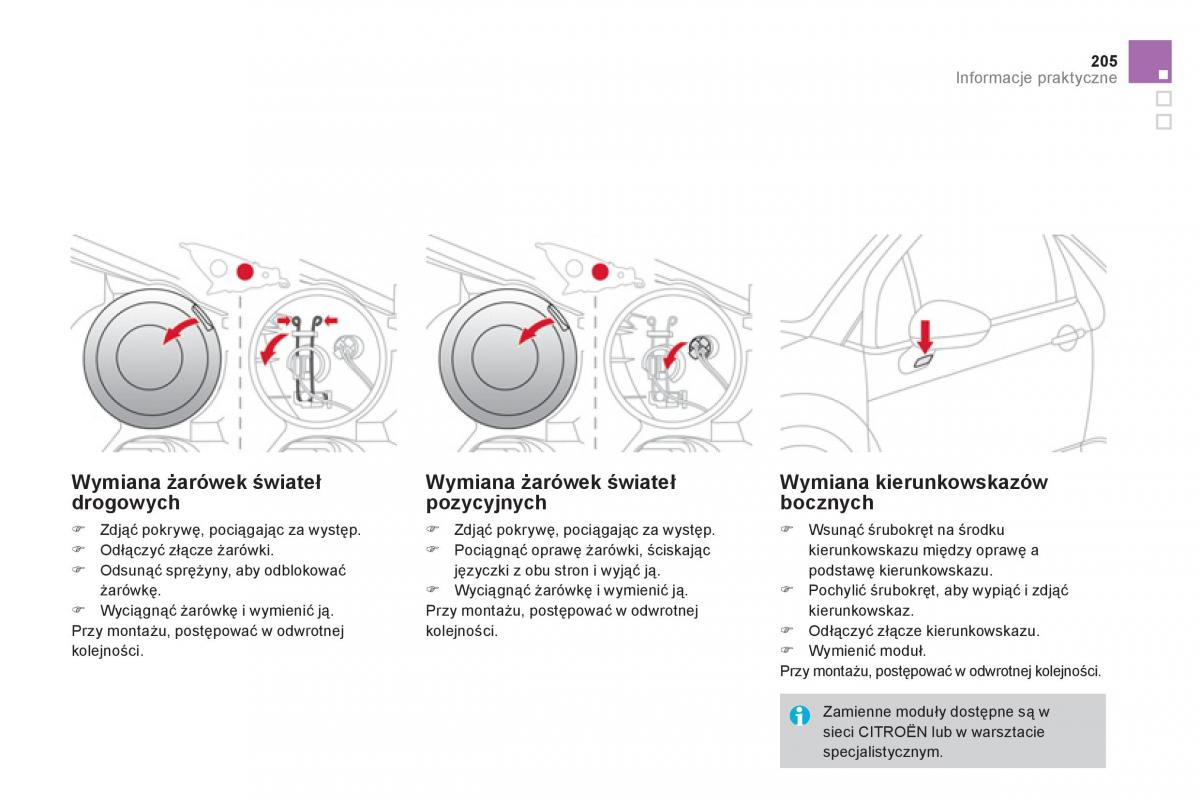 205
Informacje praktyczne

Wymiana żarówek świateł drogowych

☞ Zdjąć pokrywę, pociągając za występ.
☞ Odłączyć złącze żarówki.
☞ Odsunąć sprężyny, aby odblokować żarówkę.
☞ Wyciągnąć żarówkę i wymienić ją.
Przy montażu, postępować w odwrotnej kolejności.

Wymiana żarówek świateł pozycyjnych

☞ Zdjąć pokrywę, pociągając za występ.
☞ Pociągnąć oprawę żarówki, ściskając języczki z obu stron i wyjąć ją.
☞ Wyciągnąć żarówkę i wymienić ją.
Przy montażu, postępować w odwrotnej kolejności.

Wymiana kierunkowskazów bocznych

☞ Wsunąć śrubokręt na środku kierunkowskazu między oprawę a podstawę kierunkowskazu.
☞ Pochylić śrubokręt, aby wypiąć i zdjąć kierunkowskaz.
☞ Odłączyć złącze kierunkowskazu.
☞ Wymienić moduł.
Przy montażu, postępować w odwrotnej kolejności.

Zamienne moduły dostępne są w sieci CITROËN lub w warsztacie specjalistycznym.